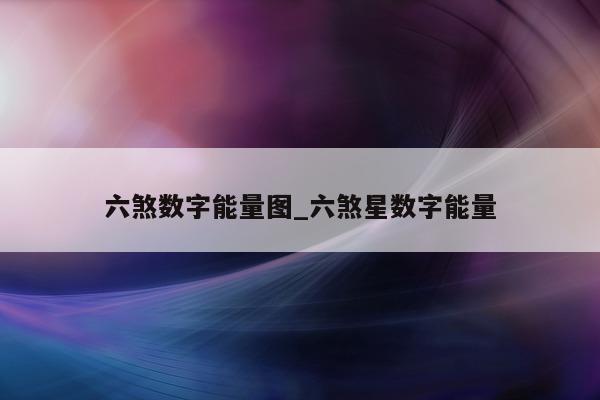 六煞数字能量图_六煞星数字能量